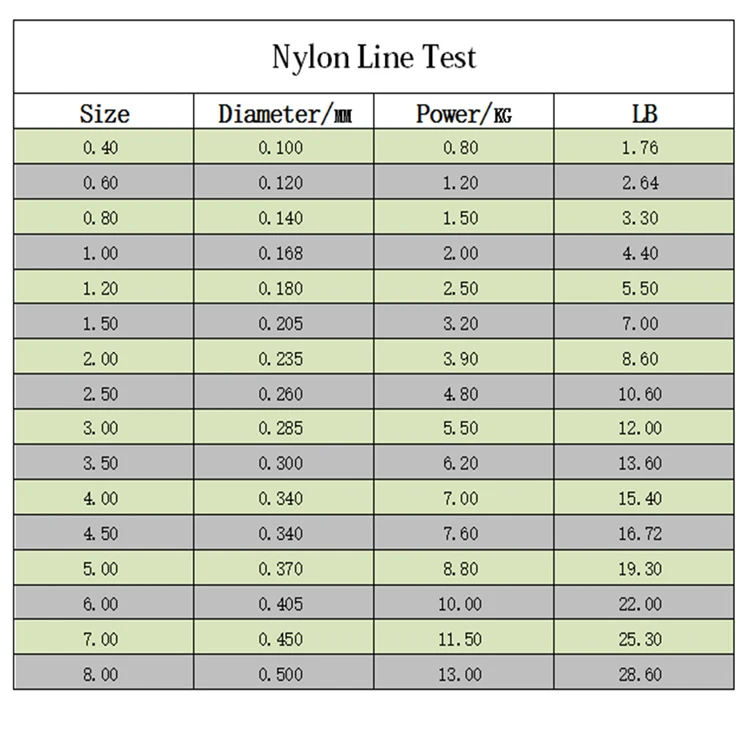 Nylon Line Test

| Size | Diameter/MM | Power/KG | LB |
|---|---|---|---|
| 0.40 | 0.100 | 0.80 | 1.76 |
| 0.60 | 0.120 | 1.20 | 2.64 |
| 0.80 | 0.140 | 1.50 | 3.30 |
| 1.00 | 0.168 | 2.00 | 4.40 |
| 1.20 | 0.180 | 2.50 | 5.50 |
| 1.50 | 0.205 | 3.20 | 7.00 |
| 2.00 | 0.235 | 3.90 | 8.60 |
| 2.50 | 0.260 | 4.80 | 10.60 |
| 3.00 | 0.285 | 5.50 | 12.00 |
| 3.50 | 0.300 | 6.20 | 13.60 |
| 4.00 | 0.340 | 7.00 | 15.40 |
| 4.50 | 0.340 | 7.60 | 16.72 |
| 5.00 | 0.370 | 8.80 | 19.30 |
| 6.00 | 0.405 | 10.00 | 22.00 |
| 7.00 | 0.450 | 11.50 | 25.30 |
| 8.00 | 0.500 | 13.00 | 28.60 |